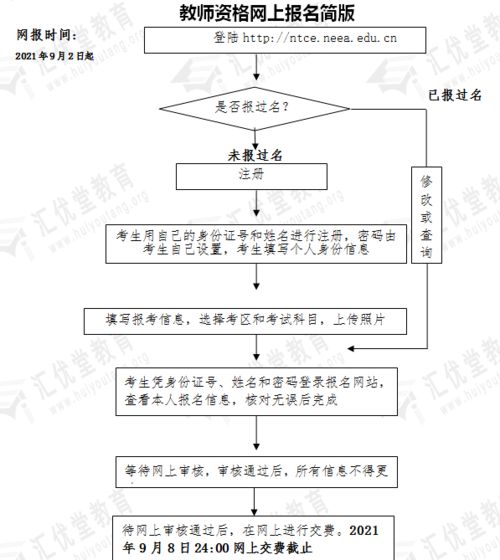 教师资格网上报名简版

网报时间:
2021年9月2日起

登陆 http://ntce.neea.edu.cn

是否报过名?

已报过名

未报过名

注册

修改或查询

考生用自己的身份证号和姓名进行注册，密码由考生自己设置，考生填写个人身份信息

填写报考信息，选择考区和考试科目，上传照片

考生凭身份证号、姓名和密码登录报名网站，查看本人报名信息，核对无误后完成

等待网上审核，审核通过后，所有信息不得更

待网上审核通过后，在网上进行交费。2021年9月8日24:00网上交费截止

汇优堂教育 www.huiyoutang.org